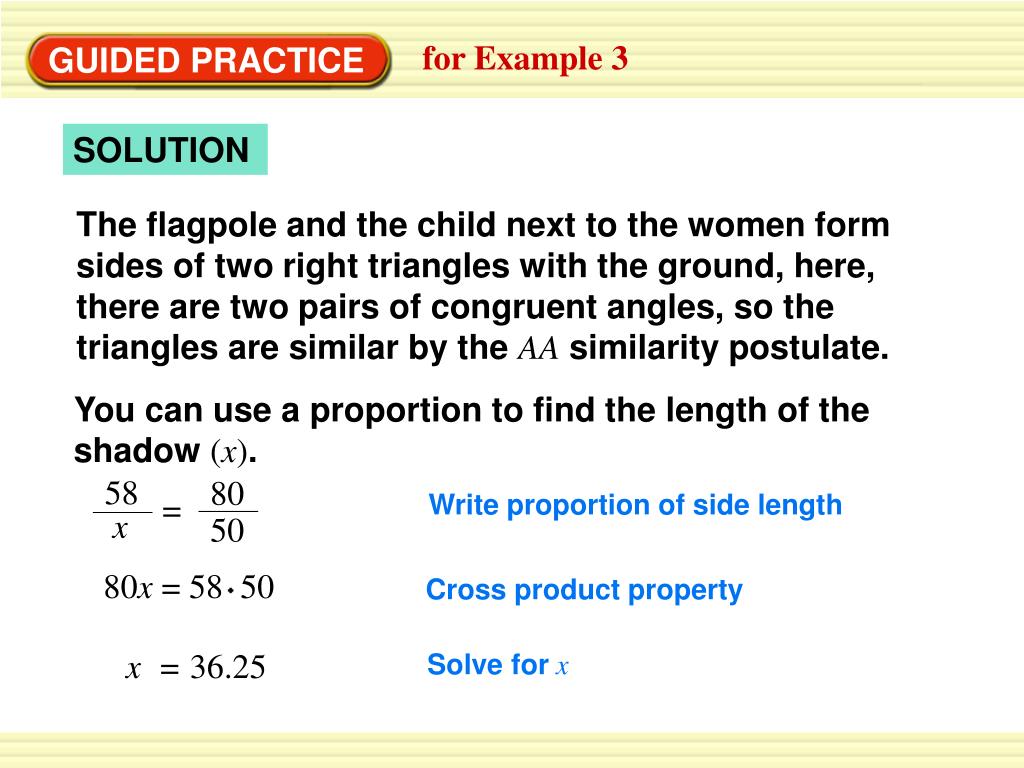 GUIDED PRACTICE

for Example 3

SOLUTION

The flagpole and the child next to the women form sides of two right triangles with the ground, here, there are two pairs of congruent angles, so the triangles are similar by the $AA$ similarity postulate.

You can use a proportion to find the length of the shadow $(x)$.

$\frac{58}{x} = \frac{80}{50}$

Write proportion of side length

$80x = 58 \cdot 50$

Cross product property

$x = 36.25$

Solve for $x$